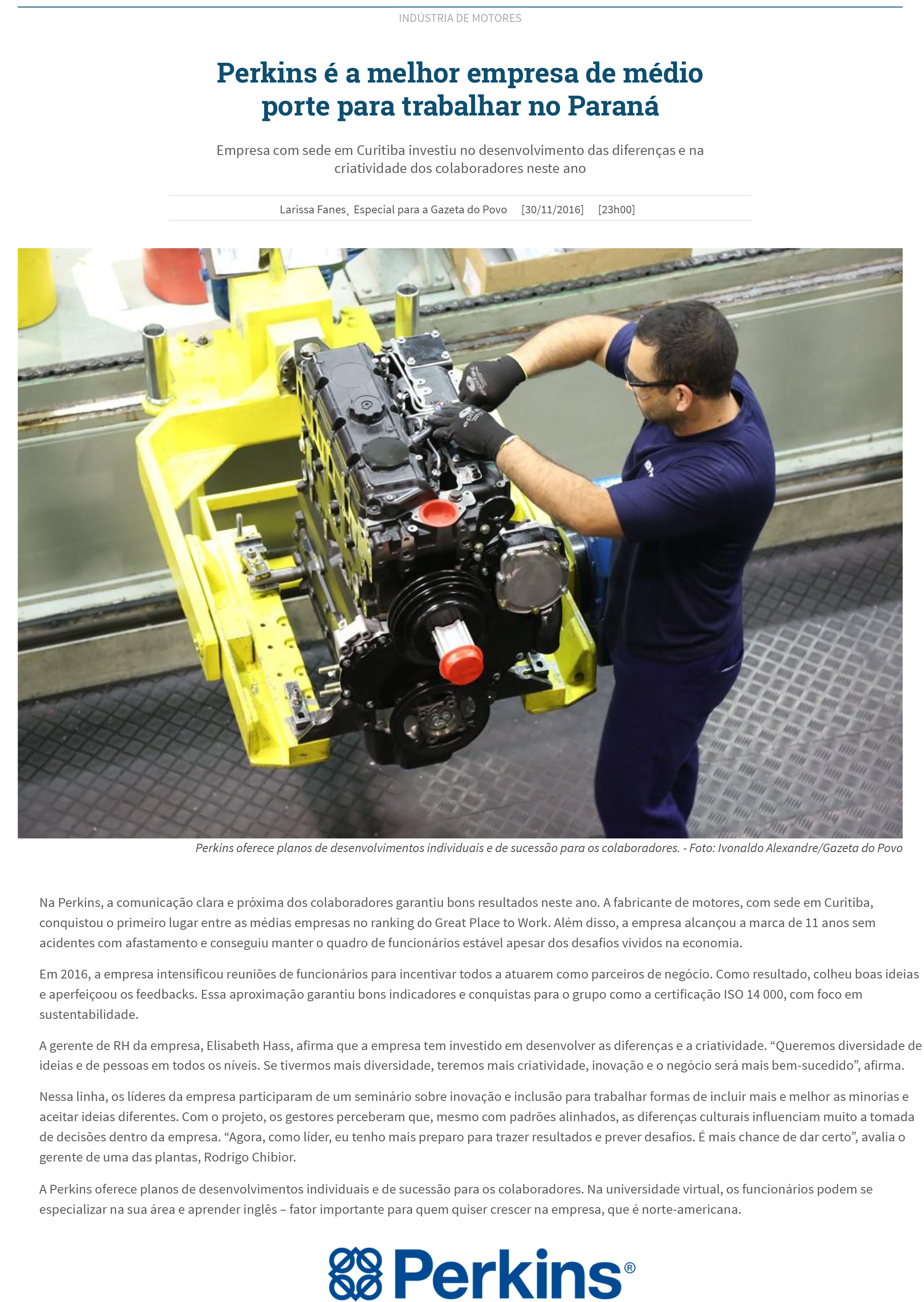 INDÚSTRIA DE MOTORES

Perkins é a melhor empresa de médio porte para trabalhar no Paraná

Empresa com sede em Curitiba investiu no desenvolvimento das diferenças e na criatividade dos colaboradores neste ano

Larissa Fanes, Especial para a Gazeta do Povo [30/11/2016] [23h00]

Perkins oferece planos de desenvolvimentos individuais e de sucessão para os colaboradores. - Foto: Ivonaldo Alexandre/Gazeta do Povo

Na Perkins, a comunicação clara e próxima dos colaboradores garantiu bons resultados neste ano. A fabricante de motores, com sede em Curitiba, conquistou o primeiro lugar entre as médias empresas no ranking do Great Place to Work. Além disso, a empresa alcançou a marca de 11 anos sem acidentes com afastamento e conseguiu manter o quadro de funcionários estável apesar dos desafios vividos na economia.

Em 2016, a empresa intensificou reuniões de funcionários para incentivar todos a atuarem como parceiros de negócio. Como resultado, colheu boas ideias e aperfeiçoou os feedbacks. Essa aproximação garantiu bons indicadores e conquistas para o grupo como a certificação ISO 14 000, com foco em sustentabilidade.

A gerente de RH da empresa, Elisabeth Hass, afirma que a empresa tem investido em desenvolver as diferenças e a criatividade. “Queremos diversidade de ideias e de pessoas em todos os níveis. Se tivermos mais diversidade, teremos mais criatividade, inovação e o negócio será mais bem-sucedido”, afirma.

Nessa linha, os líderes da empresa participaram de um seminário sobre inovação e inclusão para trabalhar formas de incluir mais e melhor as minorias e aceitar ideias diferentes. Com o projeto, os gestores perceberam que, mesmo com padrões alinhados, as diferenças culturais influenciam muito a tomada de decisões dentro da empresa. “Agora, como líder, eu tenho mais preparo para trazer resultados e prever desafios. É mais chance de dar certo”, avalia o gerente de uma das plantas, Rodrigo Chibior.

A Perkins oferece planos de desenvolvimentos individuais e de sucessão para os colaboradores. Na universidade virtual, os funcionários podem se especializar na sua área e aprender inglês – fator importante para quem quiser crescer na empresa, que é norte-americana.

Perkins®